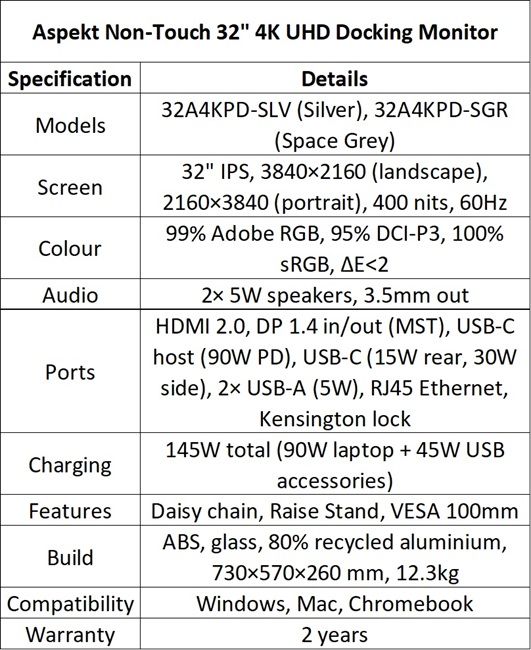 Aspekt Non-Touch 32" 4K UHD Docking Monitor

| Specification | Details |
|---|---|
| Models | 32A4KPD-SLV (Silver), 32A4KPD-SGR (Space Grey) |
| Screen | 32" IPS, 3840×2160 (landscape), 2160×3840 (portrait), 400 nits, 60Hz |
| Colour | 99% Adobe RGB, 95% DCI-P3, 100% sRGB, ΔE<2 |
| Audio | 2× 5W speakers, 3.5mm out |
| Ports | HDMI 2.0, DP 1.4 in/out (MST), USB-C host (90W PD), USB-C (15W rear, 30W side), 2× USB-A (5W), RJ45 Ethernet, Kensington lock |
| Charging | 145W total (90W laptop + 45W USB accessories) |
| Features | Daisy chain, Raise Stand, VESA 100mm |
| Build | ABS, glass, 80% recycled aluminium, 730×570×260 mm, 12.3kg |
| Compatibility | Windows, Mac, Chromebook |
| Warranty | 2 years |